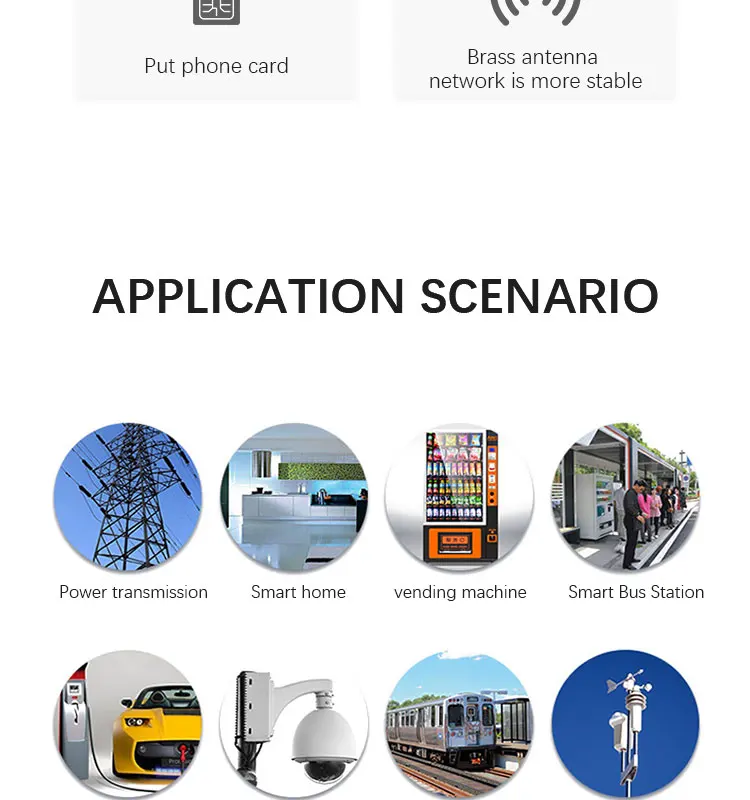 Put phone card

Brass antenna
network is more stable

APPLICATION SCENARIO

Power transmission

Smart home

vending machine

Smart Bus Station